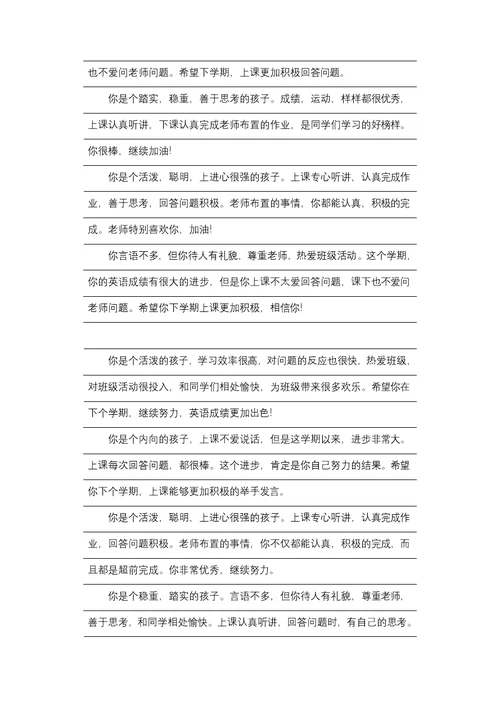 也不爱问老师问题。希望下学期，上课更加积极回答问题。

你是个踏实，稳重，善于思考的孩子。成绩，运动，样样都很优秀，上课认真听讲，下课认真完成老师布置的作业，是同学们学习的好榜样。你很棒，继续加油!

你是个活泼，聪明，上进心很强的孩子。上课专心听讲，认真完成作业，善于思考，回答问题积极。老师布置的事情，你都能认真，积极的完成。老师特别喜欢你，加油!

你言语不多，但你待人有礼貌，尊重老师，热爱班级活动。这个学期，你的英语成绩有很大的进步，但是你上课不太爱回答问题，课下也不爱问老师问题。希望你下学期上课更加积极，相信你!

你是个活泼的孩子，学习效率很高，对问题的反应也很快，热爱班级，对班级活动很投入，和同学们相处愉快，为班级带来很多欢乐。希望你在下个学期，继续努力，英语成绩更加出色!

你是个内向的孩子，上课不爱说话，但是这学期以来，进步非常大。上课每次回答问题，都很棒。这个进步，肯定是你自己努力的结果。希望你下个学期，上课能够更加积极的举手发言。

你是个活泼，聪明，上进心很强的孩子。上课专心听讲，认真完成作业，回答问题积极。老师布置的事情，你不仅都能认真，积极的完成，而且都是超前完成。你非常优秀，继续努力。

你是个稳重，踏实的孩子。言语不多，但你待人有礼貌，尊重老师，善于思考，和同学相处愉快。上课认真听讲，回答问题时，有自己的思考。